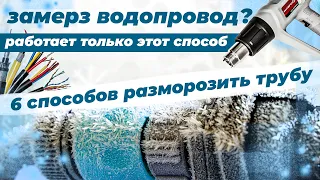 замерз водопровод?

работает только этот способ

6 способов разморозить трубу